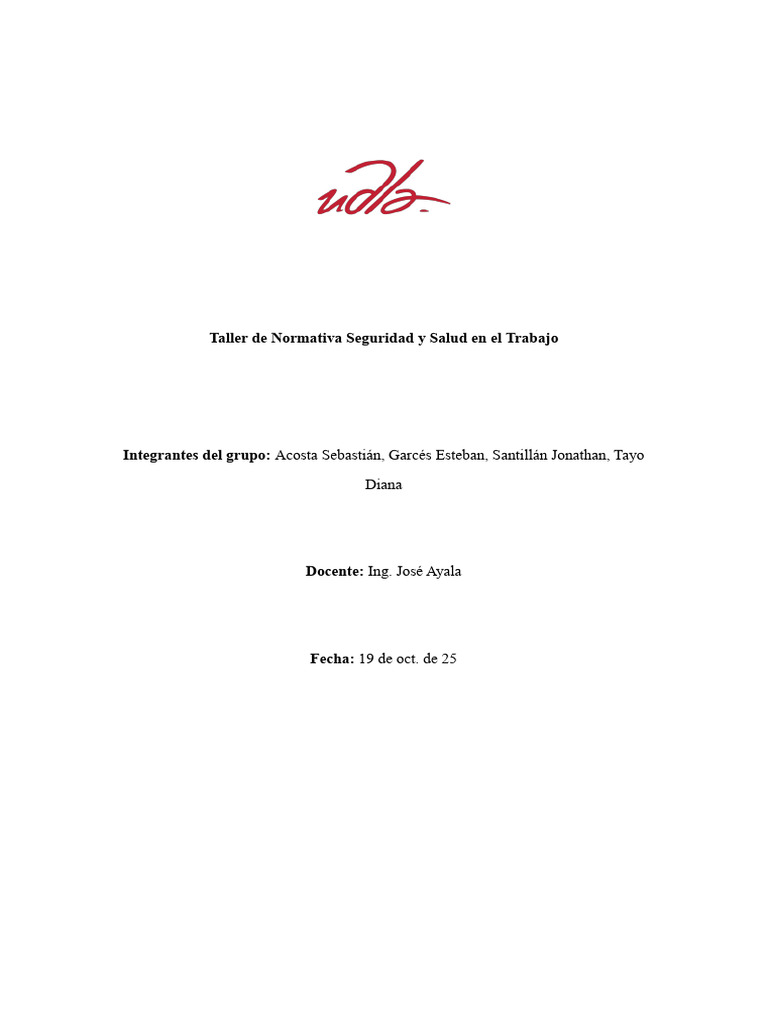 udla

Taller de Normativa Seguridad y Salud en el Trabajo

Integrantes del grupo: Acosta Sebastián, Garcés Esteban, Santillán Jonathan, Tayo Diana

Docente: Ing. José Ayala

Fecha: 19 de oct. de 25